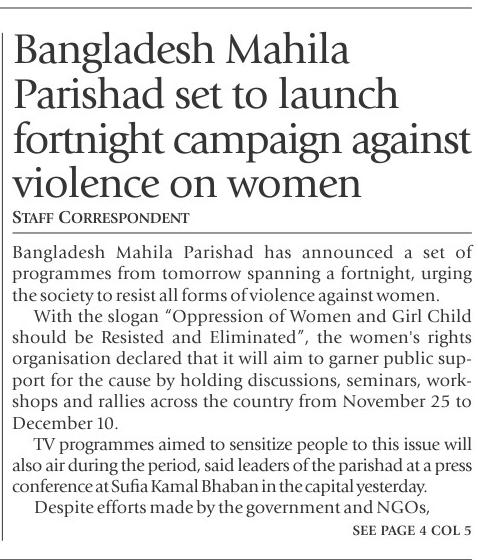 Bangladesh Mahila Parishad set to launch fortnight campaign against violence on women

STAFF CORRESPONDENT

Bangladesh Mahila Parishad has announced a set of programmes from tomorrow spanning a fortnight, urging the society to resist all forms of violence against women.

With the slogan "Oppression of Women and Girl Child should be Resisted and Eliminated", the women's rights organisation declared that it will aim to garner public support for the cause by holding discussions, seminars, workshops and rallies across the country from November 25 to December 10.

TV programmes aimed to sensitize people to this issue will also air during the period, said leaders of the parishad at a press conference at Sufia Kamal Bhaban in the capital yesterday.

Despite efforts made by the government and NGOs,

SEE PAGE 4 COL 5